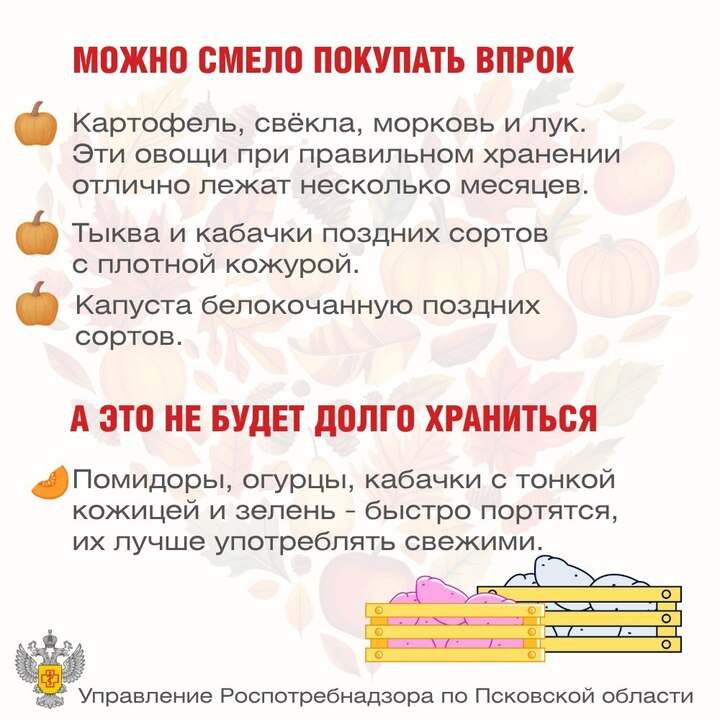 МОЖНО СМЕЛО ПОКУПАТЬ ВПРОК

Картофель, свёкла, морковь и лук. Эти овощи при правильном хранении отлично лежат несколько месяцев.

Тыква и кабачки поздних сортов с плотной кожурой.

Капуста белокочанную поздних сортов.

А ЭТО НЕ БУДЕТ ДОЛГО ХРАНИТЬСЯ

Помидоры, огурцы, кабачки с тонкой кожицей и зелень - быстро портятся, их лучше употреблять свежими.

Управление Роспотребнадзора по Псковской области